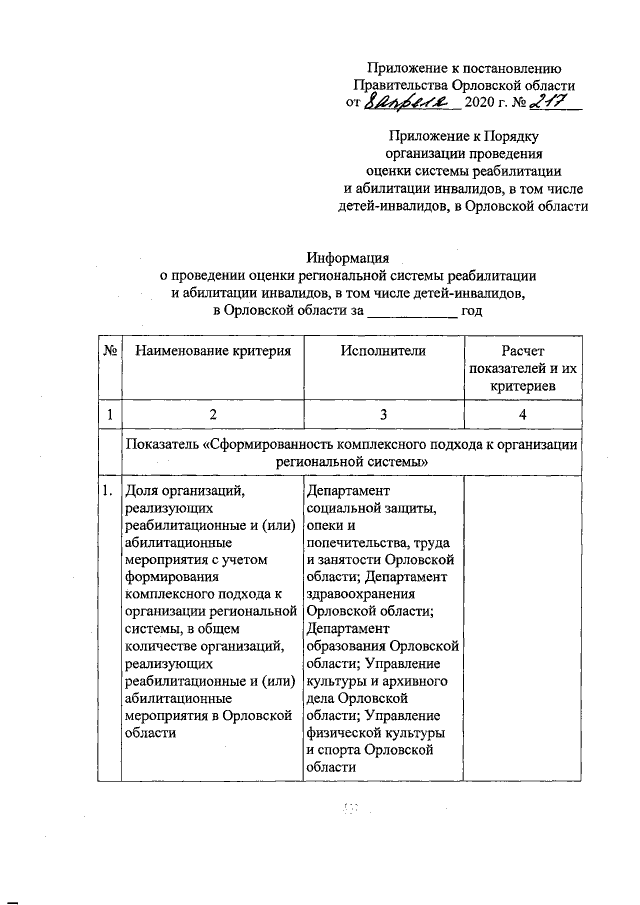 Приложение к постановлению Правительства Орловской области от 8 апреля 2020 г. № 217

Приложение к Порядку организации проведения оценки системы реабилитации и абилитации инвалидов, в том числе детей-инвалидов, в Орловской области

Информация
о проведении оценки региональной системы реабилитации и абилитации инвалидов, в том числе детей-инвалидов, в Орловской области за ____________ год

| № | Наименование критерия | Исполнители | Расчет показателей и их критериев |
|---|---|---|---|
| 1 | 2 | 3 | 4 |
| | Показатель «Сформированность комплексного подхода к организации региональной системы» | | |
| 1. | Доля организаций, реализующих реабилитационные и (или) абилитационные мероприятия с учетом формирования комплексного подхода к организации региональной системы, в общем количестве организаций, реализующих реабилитационные и (или) абилитационные мероприятия в Орловской области | Департамент социальной защиты, опеки и попечительства, труда и занятости Орловской области; Департамент здравоохранения Орловской области; Департамент образования Орловской области; Управление культуры и архивного дела Орловской области; Управление физической культуры и спорта Орловской области | |